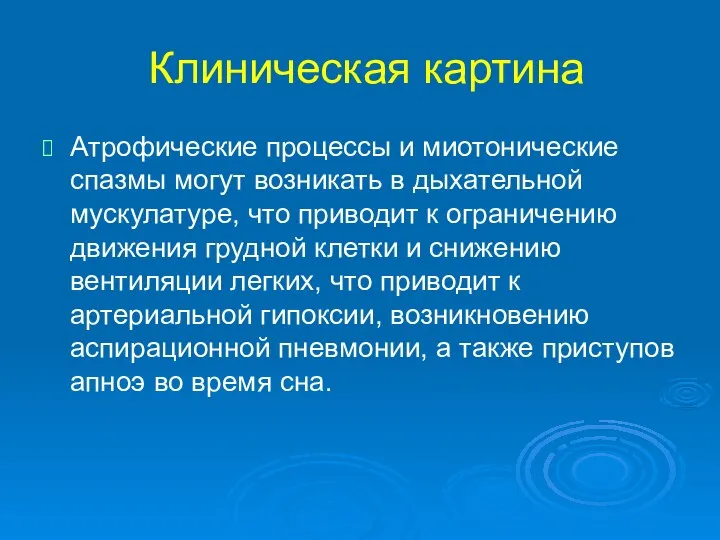 Клиническая картина

Атрофические процессы и миотонические спазмы могут возникать в дыхательной мускулатуре, что приводит к ограничению движения грудной клетки и снижению вентиляции легких, что приводит к артериальной гипоксии, возникновению аспирационной пневмонии, а также приступов апноэ во время сна.